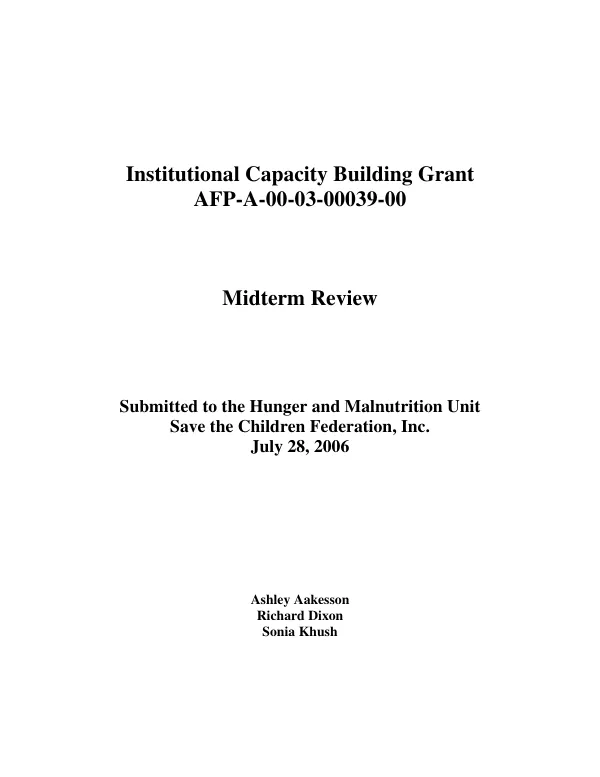 Institutional Capacity Building Grant
AFP-A-00-03-00039-00

Midterm Review

Submitted to the Hunger and Malnutrition Unit
Save the Children Federation, Inc.
July 28, 2006

Ashley Aakesson
Richard Dixon
Sonia Khush